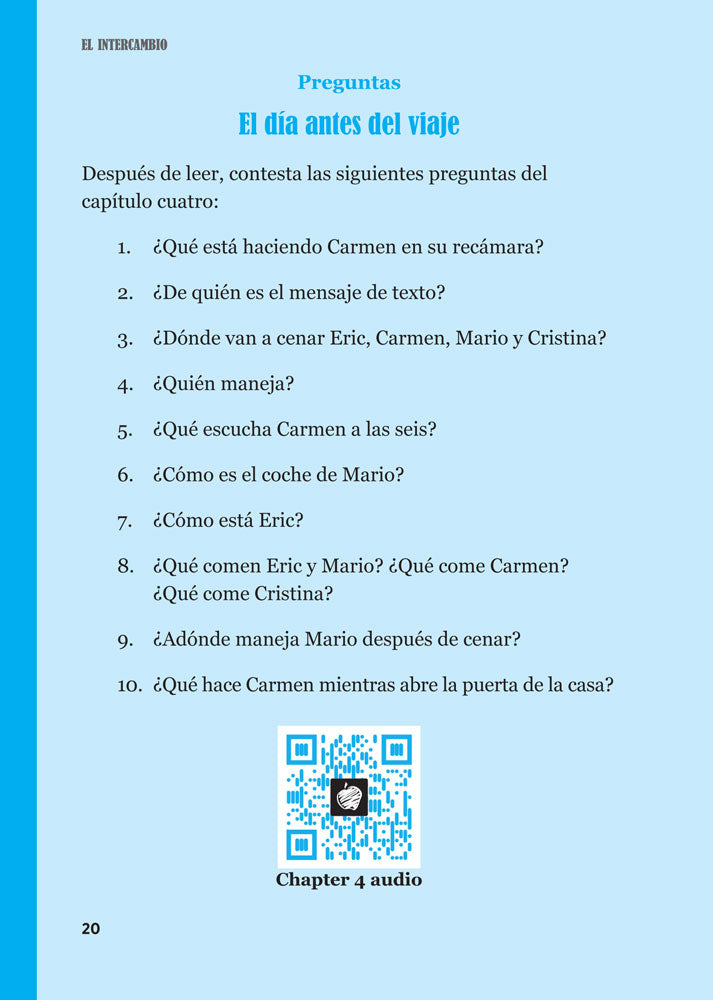 EL INTERCAMBIO

Preguntas

El día antes del viaje

Después de leer, contesta las siguientes preguntas del capítulo cuatro:

1. ¿Qué está haciendo Carmen en su recámara?

2. ¿De quién es el mensaje de texto?

3. ¿Dónde van a cenar Eric, Carmen, Mario y Cristina?

4. ¿Quién maneja?

5. ¿Qué escucha Carmen a las seis?

6. ¿Cómo es el coche de Mario?

7. ¿Cómo está Eric?

8. ¿Qué comen Eric y Mario? ¿Qué come Carmen? ¿Qué come Cristina?

9. ¿Adónde maneja Mario después de cenar?

10. ¿Qué hace Carmen mientras abre la puerta de la casa?

Chapter 4 audio

20